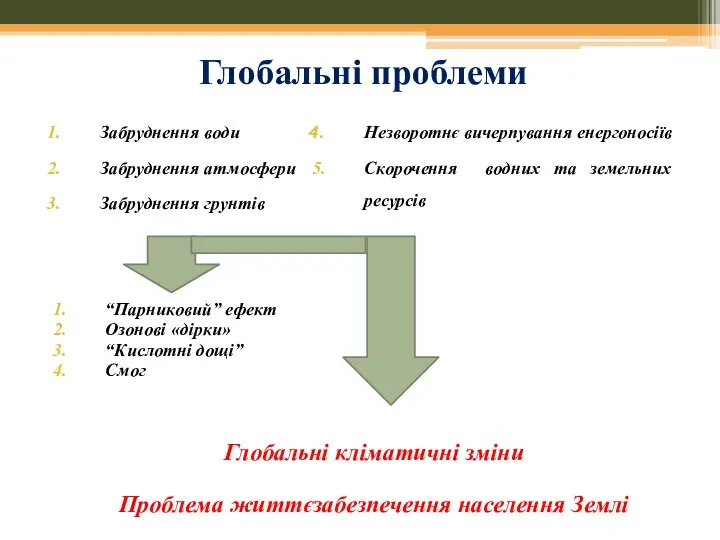 Глобальні проблеми

1. Забруднення води
2. Забруднення атмосфери
3. Забруднення грунтів

4. Незворотнє вичерпування енергоносіїв
5. Скорочення водних та земельних ресурсів

1. “Парниковий” ефект
2. Озонові «дірки»
3. “Кислотні дощі”
4. Смог

Глобальні кліматичні зміни

Проблема життєзабезпечення населення Землі